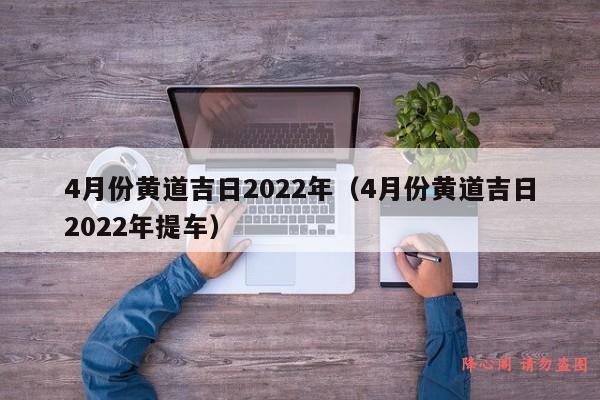 4月份黄道吉日2022年（4月份黄道吉日2022年提车）

降心阁 请勿盗图